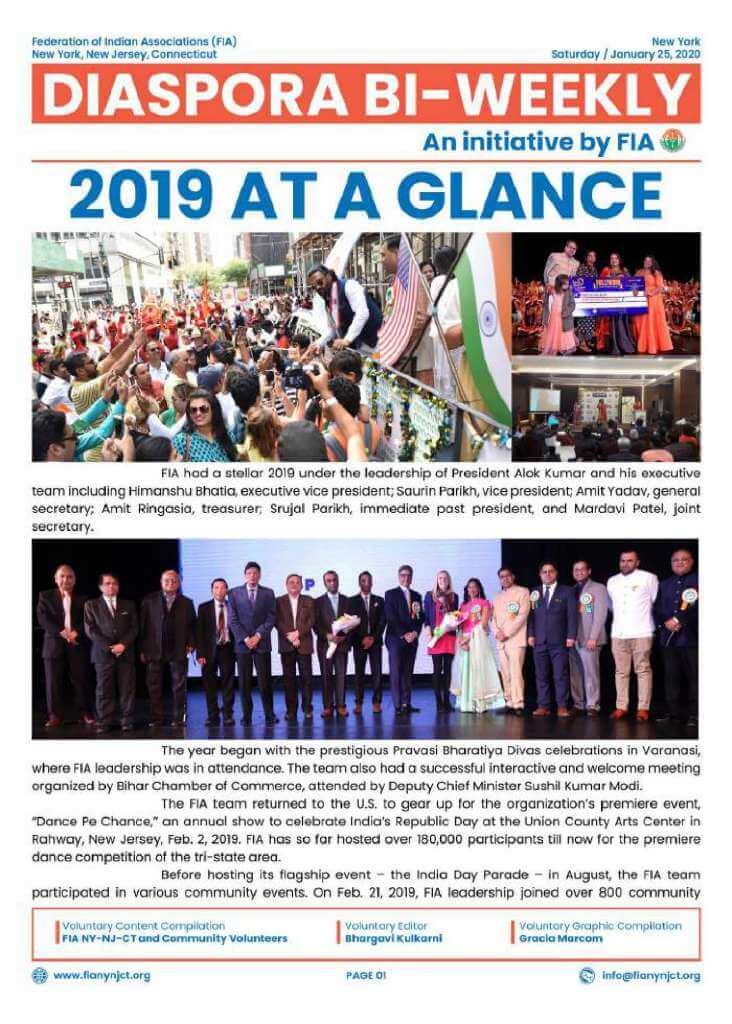 Federation of Indian Associations (FIA)
New York, New Jersey, Connecticut

New York
Saturday / January 25, 2020

DIASPORA BI-WEEKLY

An initiative by FIA

2019 AT A GLANCE

FIA had a stellar 2019 under the leadership of President Alok Kumar and his executive team including Himanshu Bhatia, executive vice president; Saurin Parikh, vice president; Amit Yadav, general secretary; Amit Ringasia, treasurer; Srujal Parikh, immediate past president, and Mardavi Patel, joint secretary.

The year began with the prestigious Pravasi Bharatiya Divas celebrations in Varanasi, where FIA leadership was in attendance. The team also had a successful interactive and welcome meeting organized by Bihar Chamber of Commerce, attended by Deputy Chief Minister Sushil Kumar Modi.

The FIA team returned to the U.S. to gear up for the organization's premiere event, "Dance Pe Chance," an annual show to celebrate India's Republic Day at the Union County Arts Center in Rahway, New Jersey, Feb. 2, 2019. FIA has so far hosted over 180,000 participants till now for the premiere dance competition of the tri-state area.

Before hosting its flagship event – the India Day Parade – in August, the FIA team participated in various community events. On Feb. 21, 2019, FIA leadership joined over 800 community

Voluntary Content Compilation
FIA NY-NJ-CT and Community Volunteers

Voluntary Editor
Bhargavi Kulkarni

Voluntary Graphic Compilation
Gracia Marcom

www.fianynjct.org

PAGE 01

info@fianynjct.org